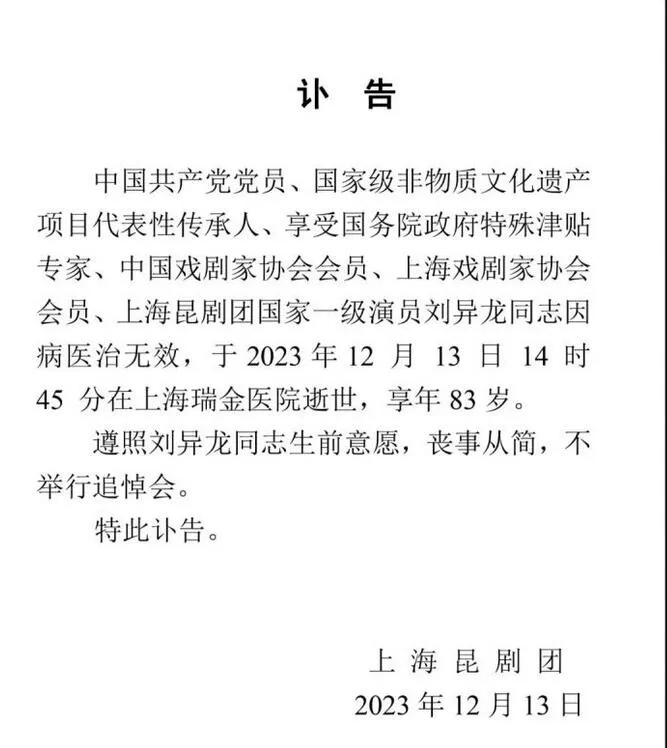 讣 告

中国共产党党员、国家级非物质文化遗产项目代表性传承人、享受国务院政府特殊津贴专家、中国戏剧家协会会员、上海戏剧家协会会员、上海昆剧团国家一级演员刘异龙同志因病医治无效，于 2023 年 12 月 13 日 14 时 45 分在上海瑞金医院逝世，享年 83 岁。

遵照刘异龙同志生前意愿，丧事从简，不举行追悼会。

特此讣告。

上 海 昆 剧 团

2023 年 12 月 13 日